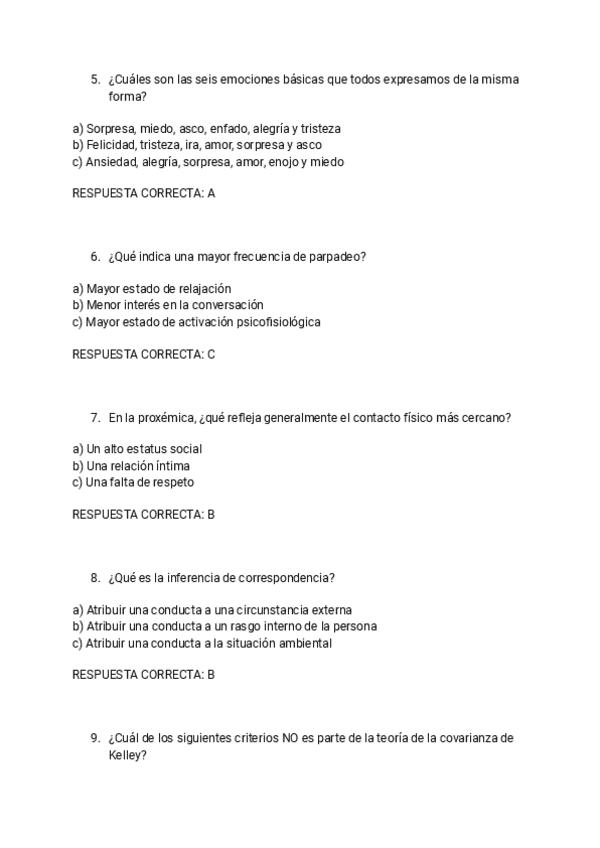 5. ¿Cuáles son las seis emociones básicas que todos expresamos de la misma forma?

a) Sorpresa, miedo, asco, enfado, alegría y tristeza
b) Felicidad, tristeza, ira, amor, sorpresa y asco
c) Ansiedad, alegría, sorpresa, amor, enojo y miedo

RESPUESTA CORRECTA: A

6. ¿Qué indica una mayor frecuencia de parpadeo?

a) Mayor estado de relajación
b) Menor interés en la conversación
c) Mayor estado de activación psicofisiológica

RESPUESTA CORRECTA: C

7. En la proxémica, ¿qué refleja generalmente el contacto físico más cercano?

a) Un alto estatus social
b) Una relación íntima
c) Una falta de respeto

RESPUESTA CORRECTA: B

8. ¿Qué es la inferencia de correspondencia?

a) Atribuir una conducta a una circunstancia externa
b) Atribuir una conducta a un rasgo interno de la persona
c) Atribuir una conducta a la situación ambiental

RESPUESTA CORRECTA: B

9. ¿Cuál de los siguientes criterios NO es parte de la teoría de la covarianza de Kelley?